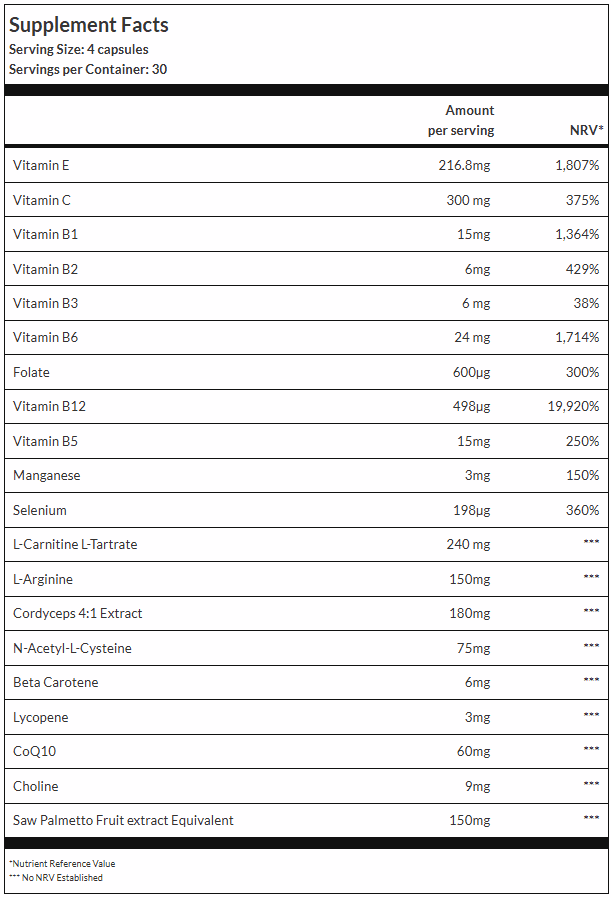 Supplement Facts
Serving Size: 4 capsules
Servings per Container: 30

| | Amount per serving | NRV* |
|---|---|---|
| Vitamin E | 216.8mg | 1,807% |
| Vitamin C | 300 mg | 375% |
| Vitamin B1 | 15mg | 1,364% |
| Vitamin B2 | 6mg | 429% |
| Vitamin B3 | 6 mg | 38% |
| Vitamin B6 | 24 mg | 1,714% |
| Folate | 600µg | 300% |
| Vitamin B12 | 498µg | 19,920% |
| Vitamin B5 | 15mg | 250% |
| Manganese | 3mg | 150% |
| Selenium | 198µg | 360% |
| L-Carnitine L-Tartrate | 240 mg | *** |
| L-Arginine | 150mg | *** |
| Cordyceps 4:1 Extract | 180mg | *** |
| N-Acetyl-L-Cysteine | 75mg | *** |
| Beta Carotene | 6mg | *** |
| Lycopene | 3mg | *** |
| CoQ10 | 60mg | *** |
| Choline | 9mg | *** |
| Saw Palmetto Fruit extract Equivalent | 150mg | *** |

*Nutrient Reference Value
*** No NRV Established